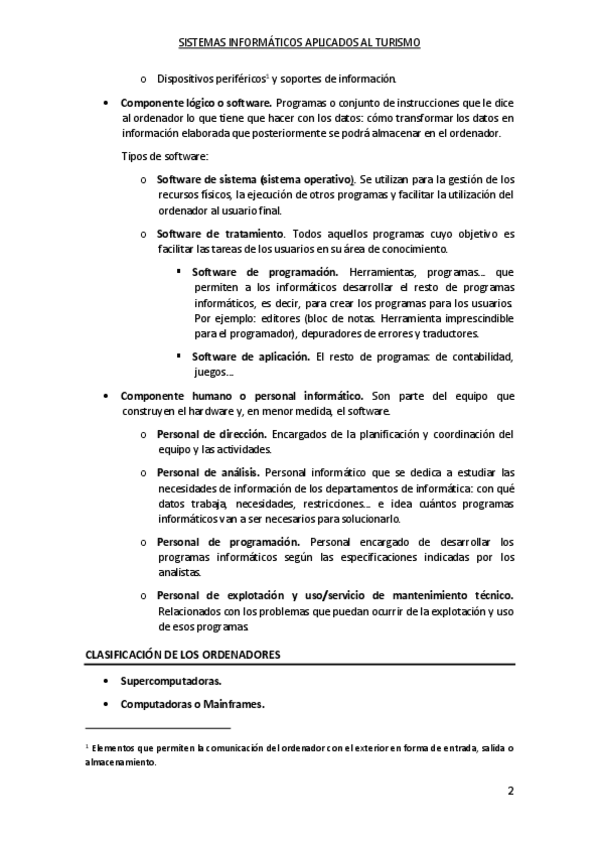 SISTEMAS INFORMÁTICOS APLICADOS AL TURISMO

o Dispositivos periféricos$^1$ y soportes de información.

• **Componente lógico o software.** Programas o conjunto de instrucciones que le dice al ordenador lo que tiene que hacer con los datos: cómo transformar los datos en información elaborada que posteriormente se podrá almacenar en el ordenador.

Tipos de software:

o **Software de sistema (sistema operativo).** Se utilizan para la gestión de los recursos físicos, la ejecución de otros programas y facilitar la utilización del ordenador al usuario final.

o **Software de tratamiento.** Todos aquellos programas cuyo objetivo es facilitar las tareas de los usuarios en su área de conocimiento.

▪ **Software de programación.** Herramientas, programas… que permiten a los informáticos desarrollar el resto de programas informáticos, es decir, para crear los programas para los usuarios. Por ejemplo: editores (bloc de notas. Herramienta imprescindible para el programador), depuradores de errores y traductores.

▪ **Software de aplicación.** El resto de programas: de contabilidad, juegos…

• **Componente humano o personal informático.** Son parte del equipo que construyen el hardware y, en menor medida, el software.

o **Personal de dirección.** Encargados de la planificación y coordinación del equipo y las actividades.

o **Personal de análisis.** Personal informático que se dedica a estudiar las necesidades de información de los departamentos de informática: con qué datos trabaja, necesidades, restricciones… e idea cuántos programas informáticos van a ser necesarios para solucionarlo.

o **Personal de programación.** Personal encargado de desarrollar los programas informáticos según las especificaciones indicadas por los analistas.

o **Personal de explotación y uso/servicio de mantenimiento técnico.** Relacionados con los problemas que puedan ocurrir de la explotación y uso de esos programas.

**CLASIFICACIÓN DE LOS ORDENADORES**

• **Supercomputadoras.**

• **Computadoras o Mainframes.**

$^1$ Elementos que permiten la comunicación del ordenador con el exterior en forma de entrada, salida o almacenamiento.

2